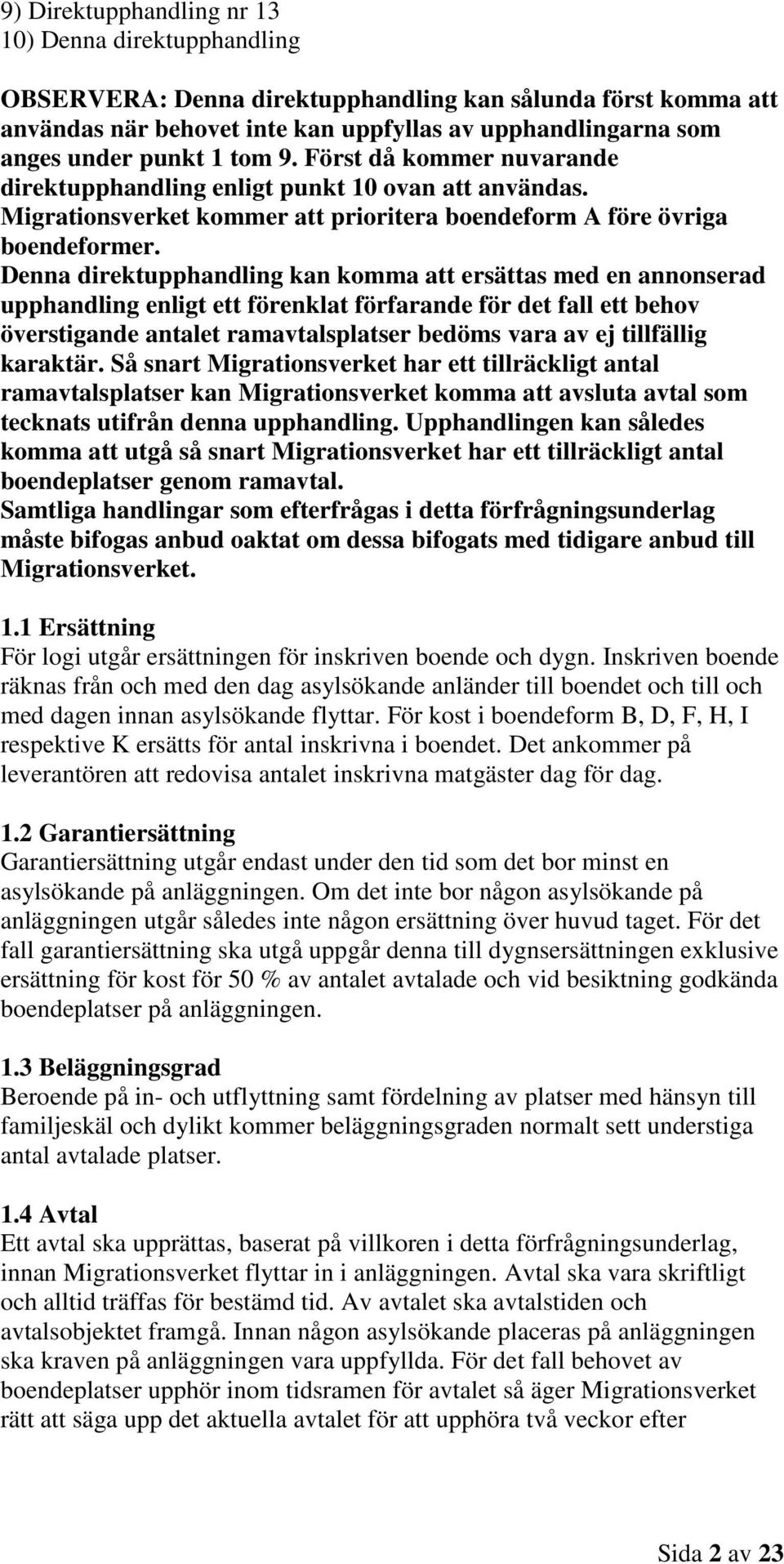 9) Direktupphandling nr 13
10) Denna direktupphandling

OBSERVERA: Denna direktupphandling kan sålunda först komma att användas när behovet inte kan uppfyllas av upphandlingarna som anges under punkt 1 tom 9. Först då kommer nuvarande direktupphandling enligt punkt 10 ovan att användas. Migrationsverket kommer att prioritera boendeform A före övriga boendeformer.
Denna direktupphandling kan komma att ersättas med en annonserad upphandling enligt ett förenklat förfarande för det fall ett behov överstigande antalet ramavtalsplatser bedöms vara av ej tillfällig karaktär. Så snart Migrationsverket har ett tillräckligt antal ramavtalsplatser kan Migrationsverket komma att avsluta avtal som tecknats utifrån denna upphandling. Upphandlingen kan således komma att utgå så snart Migrationsverket har ett tillräckligt antal boendeplatser genom ramavtal.
Samtliga handlingar som efterfrågas i detta förfrågningsunderlag måste bifogas anbud oaktat om dessa bifogats med tidigare anbud till Migrationsverket.

1.1 Ersättning
För logi utgår ersättningen för inskriven boende och dygn. Inskriven boende räknas från och med den dag asylsökande anländer till boendet och till och med dagen innan asylsökande flyttar. För kost i boendeform B, D, F, H, I respektive K ersätts för antal inskrivna i boendet. Det ankommer på leverantören att redovisa antalet inskrivna matgäster dag för dag.

1.2 Garantiersättning
Garantiersättning utgår endast under den tid som det bor minst en asylsökande på anläggningen. Om det inte bor någon asylsökande på anläggningen utgår således inte någon ersättning över huvud taget. För det fall garantiersättning ska utgå uppgår denna till dygnsersättningen exklusive ersättning för kost för 50 % av antalet avtalade och vid besiktning godkända boendeplatser på anläggningen.

1.3 Beläggningsgrad
Beroende på in- och utflyttning samt fördelning av platser med hänsyn till familjeskäl och dylikt kommer beläggningsgraden normalt sett understiga antal avtalade platser.

1.4 Avtal
Ett avtal ska upprättas, baserat på villkoren i detta förfrågningsunderlag, innan Migrationsverket flyttar in i anläggningen. Avtal ska vara skriftligt och alltid träffas för bestämd tid. Av avtalet ska avtalstiden och avtalsobjektet framgå. Innan någon asylsökande placeras på anläggningen ska kraven på anläggningen vara uppfyllda. För det fall behovet av boendeplatser upphör inom tidsramen för avtalet så äger Migrationsverket rätt att säga upp det aktuella avtalet för att upphöra två veckor efter

Sida 2 av 23